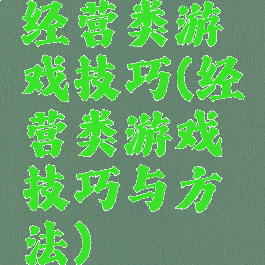 经营类游戏技巧(经营类游戏技巧与方法)